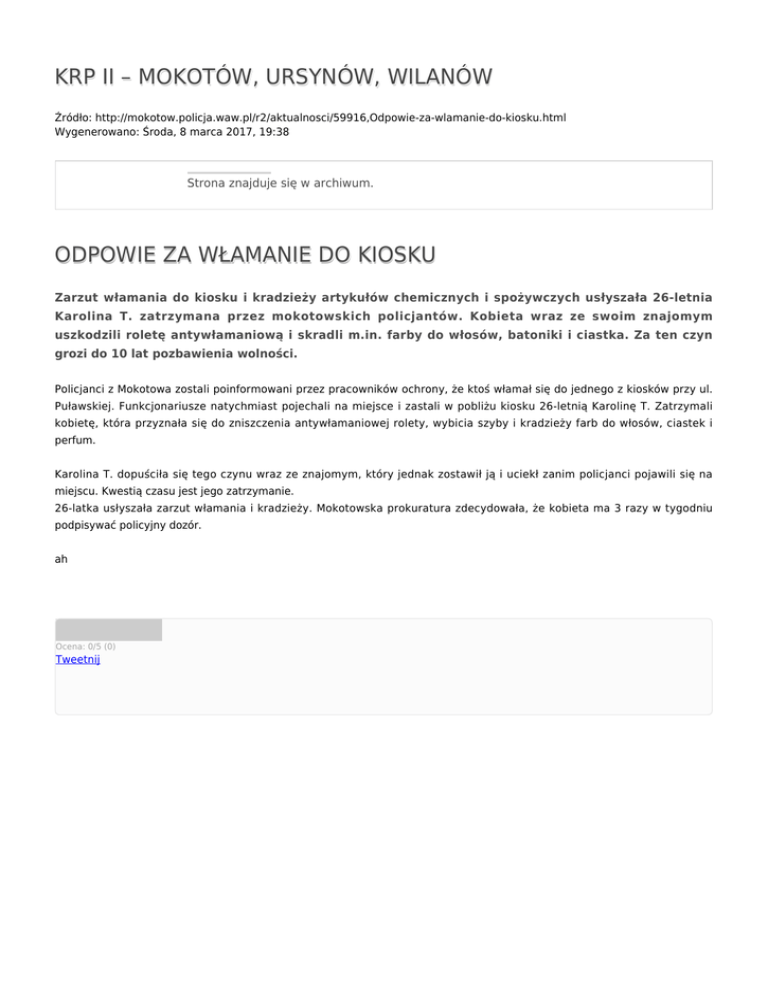 KRP II – MOKOTÓW, URSYNÓW, WILANÓW

Źródło: http://mokotow.policja.waw.pl/r2/aktualnosci/59916,Odpowie-za-wlamanie-do-kiosku.html
Wygenerowano: Środa, 8 marca 2017, 19:38

Strona znajduje się w archiwum.

ODPOWIE ZA WŁAMANIE DO KIOSKU

Zarzut włamania do kiosku i kradzieży artykułów chemicznych i spożywczych usłyszała 26-letnia Karolina T. zatrzymana przez mokotowskich policjantów. Kobieta wraz ze swoim znajomym uszkodzili roletę antywłamaniową i skradli m.in. farby do włosów, batoniki i ciastka. Za ten czyn grozi do 10 lat pozbawienia wolności.

Policjanci z Mokotowa zostali poinformowani przez pracowników ochrony, że ktoś włamał się do jednego z kiosków przy ul. Puławskiej. Funkcjonariusze natychmiast pojechali na miejsce i zastali w pobliżu kiosku 26-letnią Karolinę T. Zatrzymali kobietę, która przyznała się do zniszczenia antywłamaniowej rolety, wybicia szyby i kradzieży farb do włosów, ciastek i perfum.

Karolina T. dopuściła się tego czynu wraz ze znajomym, który jednak zostawił ją i uciekł zanim policjanci pojawili się na miejscu. Kwestią czasu jest jego zatrzymanie.
26-latka usłyszała zarzut włamania i kradzieży. Mokotowska prokuratura zdecydowała, że kobieta ma 3 razy w tygodniu podpisywać policyjny dozór.

ah

Ocena: 0/5 (0)
Tweetnij